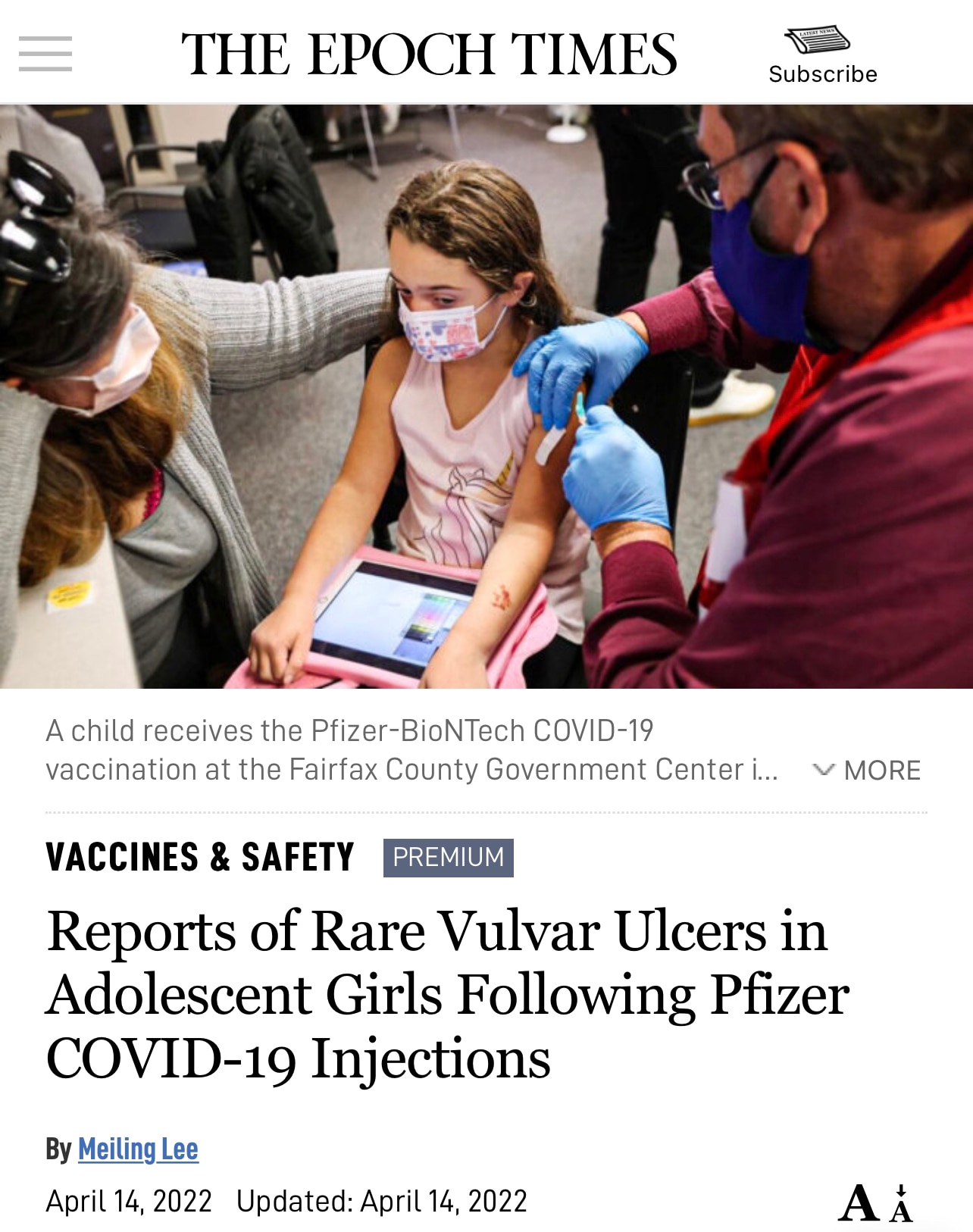 THE EPOCH TIMES

LATEST NEWS

Subscribe

A child receives the Pfizer-BioNTech COVID-19 vaccination at the Fairfax County Government Center i...

MORE

VACCINES & SAFETY

PREMIUM

Reports of Rare Vulvar Ulcers in Adolescent Girls Following Pfizer COVID-19 Injections

By Meiling Lee

April 14, 2022 Updated: April 14, 2022

A A